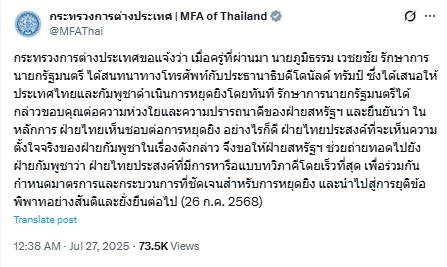 กระทรวงการต่างประเทศ | MFA of Thailand
@MFAThai

กระทรวงการต่างประเทศขอแจ้งว่า เมื่อครู่ที่ผ่านมา นายภูมิธรรม เวชยชัย รักษาการนายกรัฐมนตรี ได้สนทนาทางโทรศัพท์กับประธานาธิบดีโดนัลด์ ทรัมป์ ซึ่งได้เสนอให้ประเทศไทยและกัมพูชาดำเนินการหยุดยิงโดยทันที รักษาการนายกรัฐมนตรีได้กล่าวขอบคุณต่อความห่วงใยและความปรารถนาดีของฝ่ายสหรัฐฯ และยืนยันว่า ในหลักการ ฝ่ายไทยเห็นชอบต่อการหยุดยิง อย่างไรก็ดี ฝ่ายไทยประสงค์ที่จะเห็นความตั้งใจจริงของฝ่ายกัมพูชาในเรื่องดังกล่าว จึงขอให้ฝ่ายสหรัฐฯ ช่วยถ่ายทอดไปยังฝ่ายกัมพูชาว่า ฝ่ายไทยประสงค์ที่มีการหารือแบบทวิภาคีโดยเร็วที่สุด เพื่อร่วมกันกำหนดมาตรการและกระบวนการที่ชัดเจนสำหรับการหยุดยิง และนำไปสู่การยุติข้อพิพาทอย่างสันติและยั่งยืนต่อไป (26 ก.ค. 2568)

Translate post

12:38 AM · Jul 27, 2025 · 73.5K Views